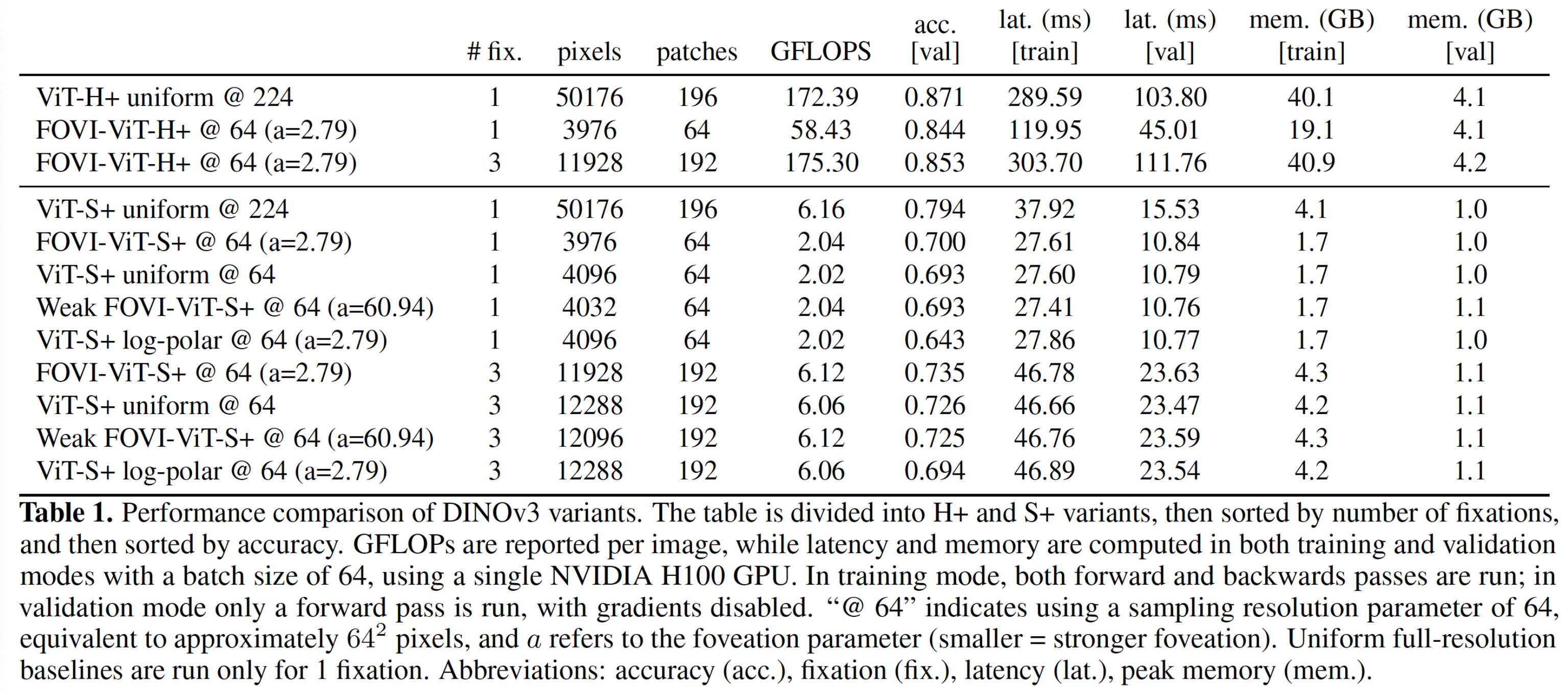 |  | # fix. | pixels | patches | GFLOPS | acc. [val] | lat. (ms) [train] | lat. (ms) [val] | mem. (GB) [train] | mem. (GB) [val] |
|---|---|---|---|---|---|---|---|---|---|
| ViT-H+ uniform @ 224 | 1 | 50176 | 196 | 172.39 | 0.871 | 289.59 | 103.80 | 40.1 | 4.1 |
| FOVI-ViT-H+ @ 64 (a=2.79) | 1 | 3976 | 64 | 58.43 | 0.844 | 119.95 | 45.01 | 19.1 | 4.1 |
| FOVI-ViT-H+ @ 64 (a=2.79) | 3 | 11928 | 192 | 175.30 | 0.853 | 303.70 | 111.76 | 40.9 | 4.2 |
| ViT-S+ uniform @ 224 | 1 | 50176 | 196 | 6.16 | 0.794 | 37.92 | 15.53 | 4.1 | 1.0 |
| FOVI-ViT-S+ @ 64 (a=2.79) | 1 | 3976 | 64 | 2.04 | 0.700 | 27.61 | 10.84 | 1.7 | 1.0 |
| ViT-S+ uniform @ 64 | 1 | 4096 | 64 | 2.02 | 0.693 | 27.60 | 10.79 | 1.7 | 1.0 |
| Weak FOVI-ViT-S+ @ 64 (a=60.94) | 1 | 4032 | 64 | 2.04 | 0.693 | 27.41 | 10.76 | 1.7 | 1.1 |
| ViT-S+ log-polar @ 64 (a=2.79) | 1 | 4096 | 64 | 2.02 | 0.643 | 27.86 | 10.77 | 1.7 | 1.0 |
| FOVI-ViT-S+ @ 64 (a=2.79) | 3 | 11928 | 192 | 6.12 | 0.735 | 46.78 | 23.63 | 4.3 | 1.1 |
| ViT-S+ uniform @ 64 | 3 | 12288 | 192 | 6.06 | 0.726 | 46.66 | 23.47 | 4.2 | 1.1 |
| Weak FOVI-ViT-S+ @ 64 (a=60.94) | 3 | 12096 | 192 | 6.12 | 0.725 | 46.76 | 23.59 | 4.3 | 1.1 |
| ViT-S+ log-polar @ 64 (a=2.79) | 3 | 12288 | 192 | 6.06 | 0.694 | 46.89 | 23.54 | 4.2 | 1.1 |

**Table 1.** Performance comparison of DINOv3 variants. The table is divided into H+ and S+ variants, then sorted by number of fixations, and then sorted by accuracy. GFLOPs are reported per image, while latency and memory are computed in both training and validation modes with a batch size of 64, using a single NVIDIA H100 GPU. In training mode, both forward and backwards passes are run; in validation mode only a forward pass is run, with gradients disabled. “@ 64” indicates using a sampling resolution parameter of 64, equivalent to approximately $64^2$ pixels, and $a$ refers to the foveation parameter (smaller = stronger foveation). Uniform full-resolution baselines are run only for 1 fixation. Abbreviations: accuracy (acc.), fixation (fix.), latency (lat.), peak memory (mem.).